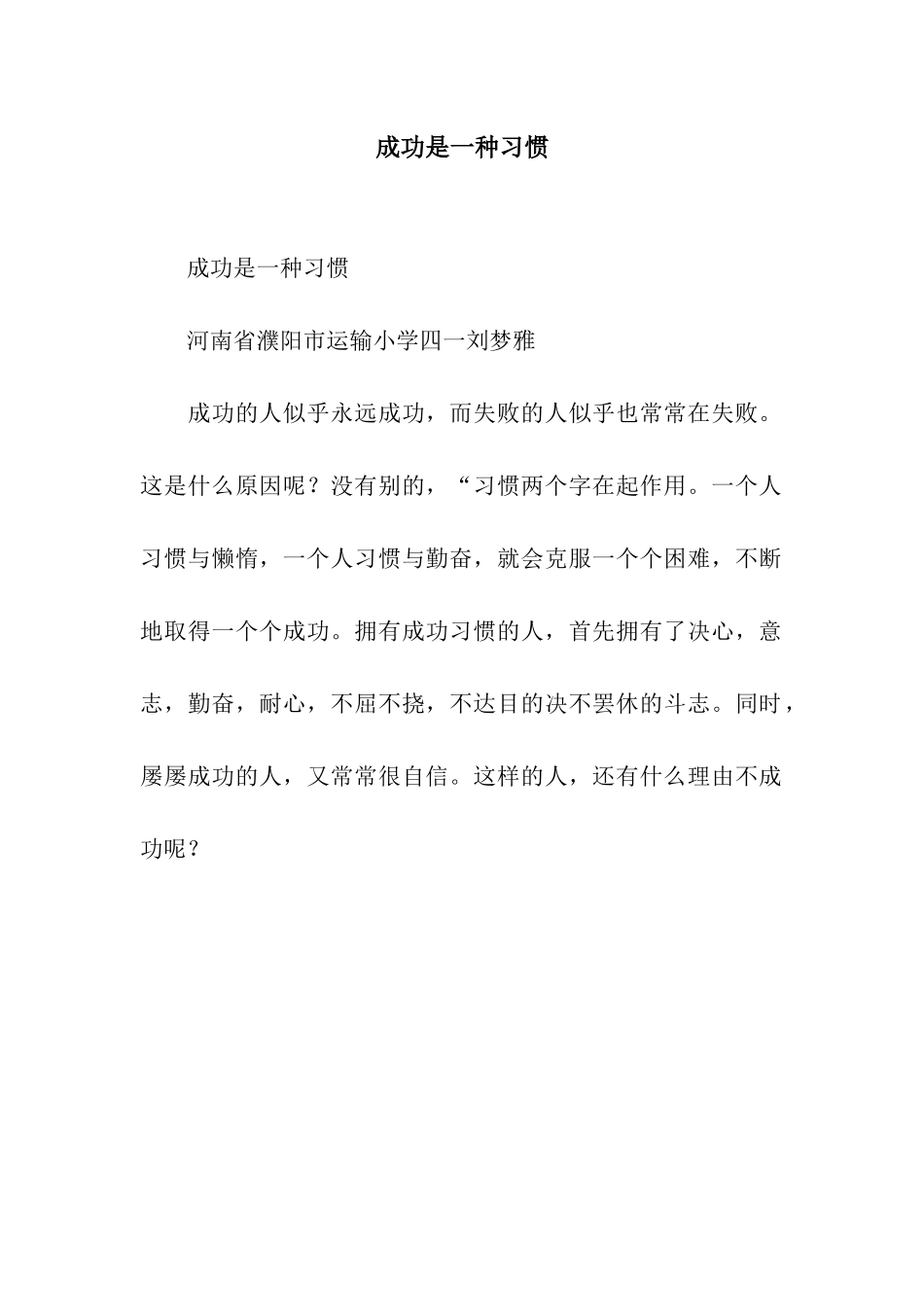 成功是一种习惯

成功是一种习惯

河南省濮阳市运输小学四一刘梦雅

成功的人似乎永远成功，而失败的人似乎也常常在失败。这是什么原因呢？没有别的，“习惯两个字在起作用。一个人习惯与懒惰，一个人习惯与勤奋，就会克服一个个困难，不断地取得一个个成功。拥有成功习惯的人，首先拥有了决心，意志，勤奋，耐心，不屈不挠，不达目的决不罢休的斗志。同时，屡屡成功的人，又常常很自信。这样的人，还有什么理由不成功呢？